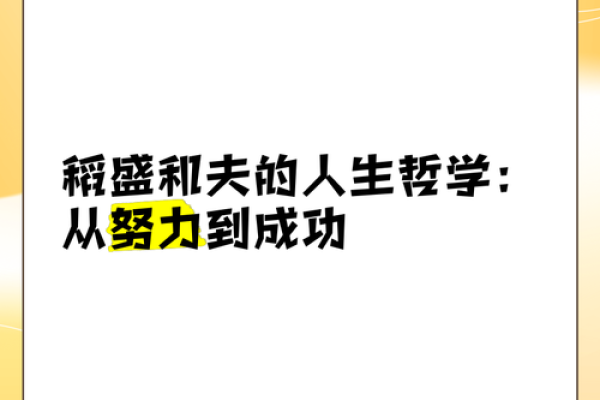 稻盛和夫的人生哲学：
从努力到成功